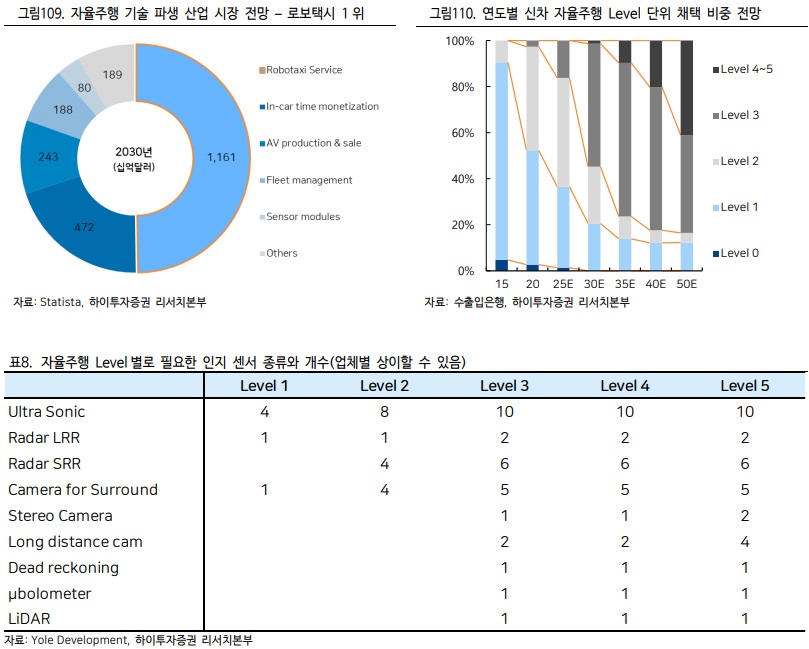 그림109. 자율주행 기술 파생 산업 시장 전망 – 로보택시 1 위

189
80
188
243
472
1,161
2030년
(십억달러)

Robotaxi Service
In-car time monetization
AV production & sale
Fleet management
Sensor modules
Others

자료: Statista, 하이투자증권 리서치본부

그림110. 연도별 신차 자율주행 Level 단위 채택 비중 전망

100%
80%
60%
40%
20%
0%
15 20 25E 30E 35E 40E 50E

Level 4~5
Level 3
Level 2
Level 1
Level 0

자료: 수출입은행, 하이투자증권 리서치본부

표8. 자율주행 Level 별로 필요한 인지 센서 종류와 개수(업체별 상이할 수 있음)

| | Level 1 | Level 2 | Level 3 | Level 4 | Level 5 |
|---|---|---|---|---|---|
| Ultra Sonic | 4 | 8 | 10 | 10 | 10 |
| Radar LRR | 1 | 1 | 2 | 2 | 2 |
| Radar SRR | | 4 | 6 | 6 | 6 |
| Camera for Surround | 1 | 4 | 5 | 5 | 5 |
| Stereo Camera | | | 1 | 1 | 2 |
| Long distance cam | | | 2 | 2 | 4 |
| Dead reckoning | | | 1 | 1 | 1 |
| μbolometer | | | 1 | 1 | 1 |
| LiDAR | | | 1 | 1 | 1 |

자료: Yole Development, 하이투자증권 리서치본부